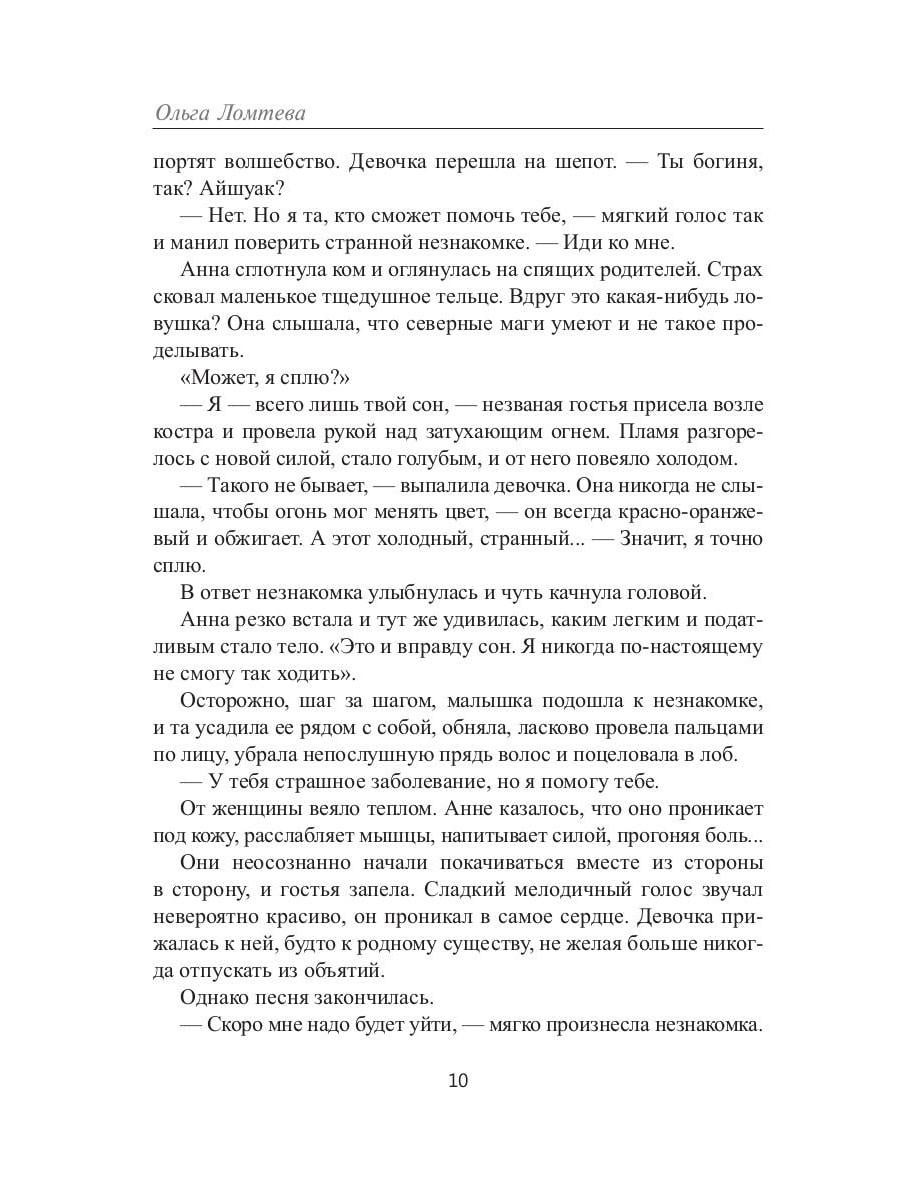 Ольга Ломтева

портят волшебство. Девочка перешла на шепот. — Ты богиня, так? Айшуак?

— Нет. Но я та, кто сможет помочь тебе, — мягкий голос так и манил поверить странной незнакомке. — Иди ко мне.

Анна сглотнула ком и оглянулась на спящих родителей. Страх сковал маленькое тщедушное тельце. Вдруг это какая-нибудь ловушка? Она слышала, что северные маги умеют и не такое проделывать.

«Может, я сплю?»

— Я — всего лишь твой сон, — незваная гостья присела возле костра и провела рукой над затухающим огнем. Пламя разгорелось с новой силой, стало голубым, и от него повеяло холодом.

— Такого не бывает, — выпалила девочка. Она никогда не слышала, чтобы огонь мог менять цвет, — он всегда красно-оранжевый и обжигает. А этот холодный, странный... — Значит, я точно сплю.

В ответ незнакомка улыбнулась и чуть качнула головой.

Анна резко встала и тут же удивилась, каким легким и податливым стало тело. «Это и вправду сон. Я никогда по-настоящему не смогу так ходить».

Осторожно, шаг за шагом, малышка подошла к незнакомке, и та усадила ее рядом с собой, обняла, ласково провела пальцами по лицу, убрала непослушную прядь волос и поцеловала в лоб.

— У тебя страшное заболевание, но я помогу тебе.

От женщины веяло теплом. Анне казалось, что оно проникает под кожу, расслабляет мышцы, напитывает силой, прогоняя боль...

Они неосознанно начали покачиваться вместе из стороны в сторону, и гостья запела. Сладкий мелодичный голос звучал невероятно красиво, он проникал в самое сердце. Девочка прижалась к ней, будто к родному существу, не желая больше никогда отпускать из объятий.

Однако песня закончилась.

— Скоро мне надо будет уйти, — мягко произнесла незнакомка.

10